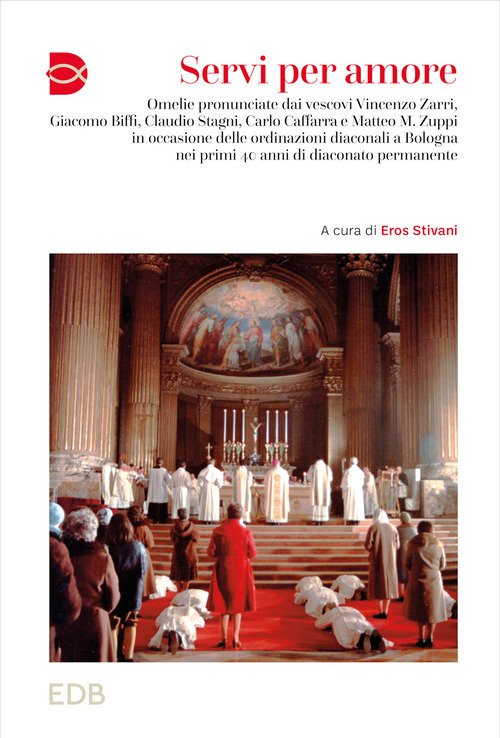 Servi per amore

Omelie pronunciate dai vescovi Vincenzo Zarri, Giacomo Biffi, Claudio Stagni, Carlo Caffarra e Matteo M. Zuppi in occasione delle ordinazioni diaconali a Bologna nei primi 40 anni di diaconato permanente

A cura di Eros Stivani

EDB